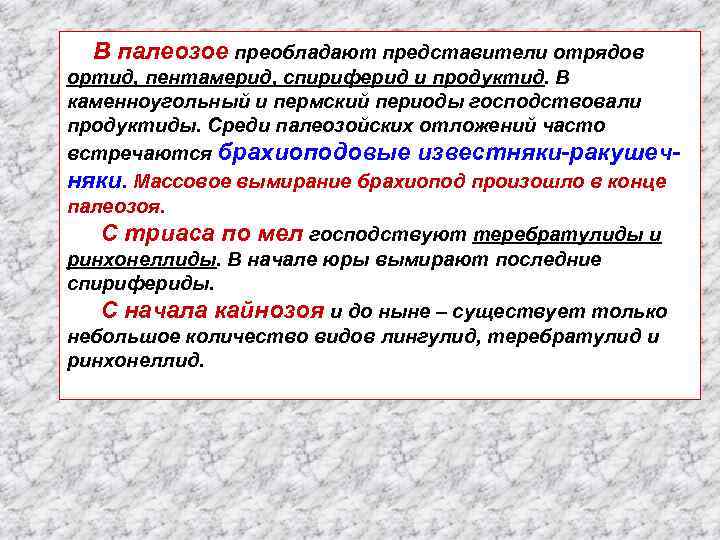 В палеозое преобладают представители отрядов ортид, пентамерид, спириферид и продуктид. В каменноугольный и пермский периоды господствовали продуктиды. Среди палеозойских отложений часто встречаются брахиоподовые известняки-ракушечняки. Массовое вымирание брахиопод произошло в конце палеозоя.

С триаса по мел господствуют теребратулиды и ринхонеллиды. В начале юры вымирают последние спирифериды.

С начала кайнозоя и до ныне – существует только небольшое количество видов лингулид, теребратулид и ринхонеллид.